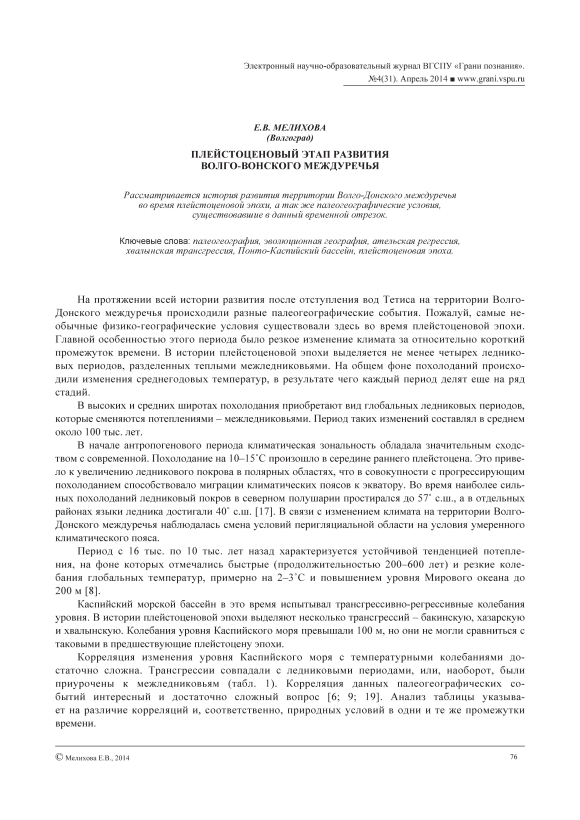 Электронный научно-образовательный журнал ВГСПУ «Грани познания». №4(31). Апрель 2014 ■ www.grani.vspu.ru

Е.В. МЕЛИХОВА
(Волгоград)

ПЛЕЙСТОЦЕНОВЫЙ ЭТАП РАЗВИТИЯ ВОЛГО-ВОНСКОГО МЕЖДУРЕЧЬЯ

Рассматривается история развития территории Волго-Донского междуречья во время плейстоценовой эпохи, а так же палеогеографические условия, существовавшие в данный временной отрезок.

Ключевые слова: палеогеография, эволюционная география, ательская регрессия, хвалынская трансгрессия, Понто-Каспийский бассейн, плейстоценовая эпоха.

На протяжении всей истории развития после отступления вод Тетиса на территории Волго-Донского междуречья происходили разные палеогеографические события. Пожалуй, самые необычные физико-географические условия существовали здесь во время плейстоценовой эпохи. Главной особенностью этого периода было резкое изменение климата за относительно короткий промежуток времени. В истории плейстоценовой эпохи выделяется не менее четырех ледниковых периодов, разделенных теплыми межледниковьями. На общем фоне похолоданий происходили изменения среднегодовых температур, в результате чего каждый период делят еще на ряд стадий.

В высоких и средних широтах похолодания приобретают вид глобальных ледниковых периодов, которые сменяются потеплениями – межледниковьями. Период таких изменений составлял в среднем около 100 тыс. лет.

В начале антропогенового периода климатическая зональность обладала значительным сходством с современной. Похолодание на 10–15˚С произошло в середине раннего плейстоцена. Это привело к увеличению ледникового покрова в полярных областях, что в совокупности с прогрессирующим похолоданием способствовало миграции климатических поясов к экватору. Во время наиболее сильных похолоданий ледниковый покров в северном полушарии простирался до 57˚ с.ш., а в отдельных районах языки ледника достигали 40˚ с.ш. [17]. В связи с изменением климата на территории Волго-Донского междуречья наблюдалась смена условий перигляциальной области на условия умеренного климатического пояса.

Период с 16 тыс. по 10 тыс. лет назад характеризуется устойчивой тенденцией потепления, на фоне которых отмечались быстрые (продолжительностью 200–600 лет) и резкие колебания глобальных температур, примерно на 2–3˚С и повышением уровня Мирового океана до 200 м [8].

Каспийский морской бассейн в это время испытывал трансгрессивно-регрессивные колебания уровня. В истории плейстоценовой эпохи выделяют несколько трансгрессий – бакинскую, хазарскую и хвалынскую. Колебания уровня Каспийского моря превышали 100 м, но они не могли сравниться с таковыми в предшествующие плейстоцену эпохи.

Корреляция изменения уровня Каспийского моря с температурными колебаниями достаточно сложна. Трансгрессии совпадали с ледниковыми периодами, или, наоборот, были приурочены к межледниковьям (табл. 1). Корреляция данных палеогеографических событий интересный и достаточно сложный вопрос [6; 9; 19]. Анализ таблицы указывает на различие корреляций и, соответственно, природных условий в одни и те же промежутки времени.

© Мелихова Е.В., 2014

76